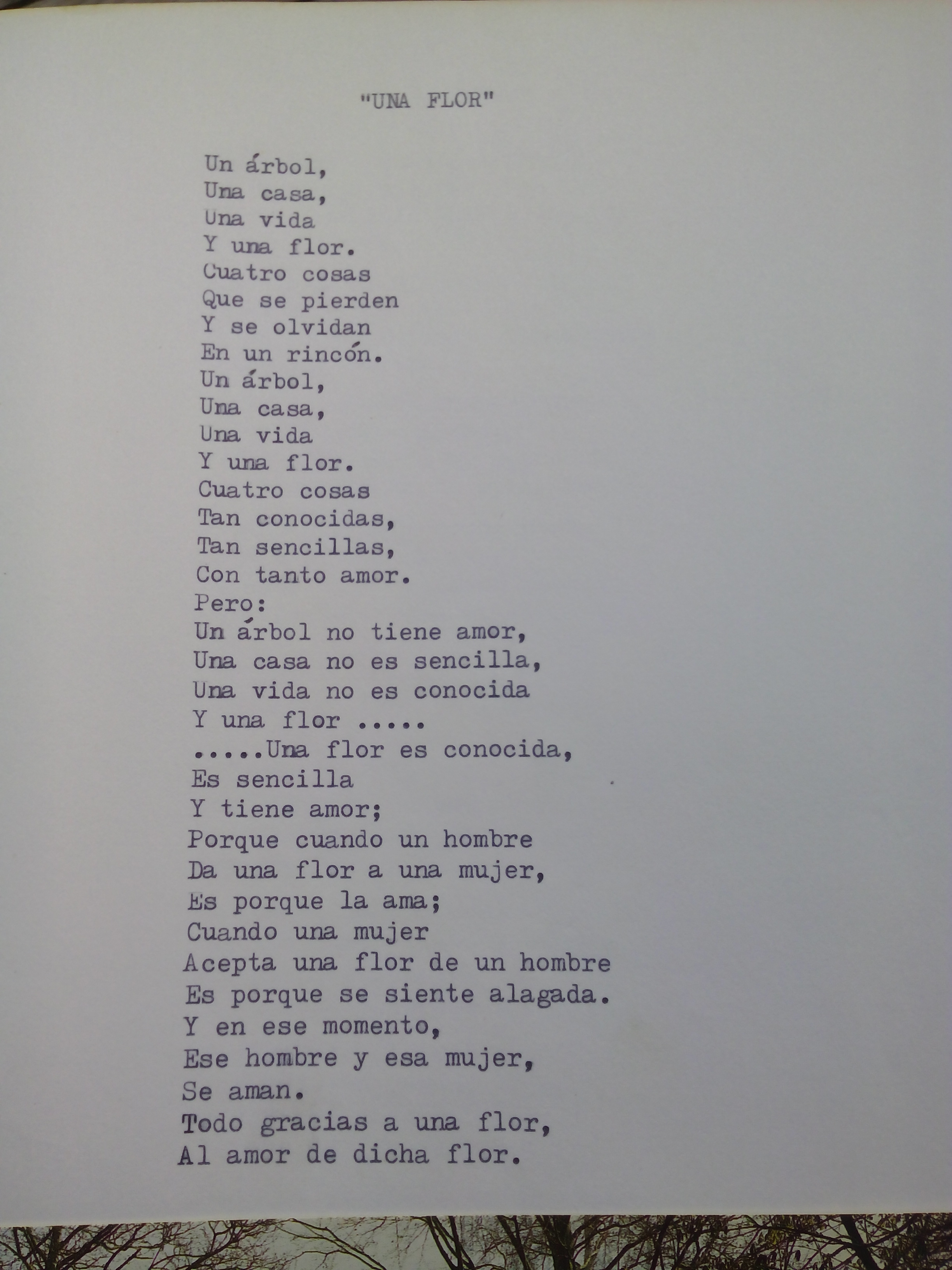 "UNA FLOR"

Un árbol,
Una casa,
Una vida
Y una flor.
Cuatro cosas
Que se pierden
Y se olvidan
En un rincón.
Un árbol,
Una casa,
Una vida
Y una flor.
Cuatro cosas
Tan conocidas,
Tan sencillas,
Con tanto amor.
Pero:
Un árbol no tiene amor,
Una casa no es sencilla,
Una vida no es conocida
Y una flor .....
.....Una flor es conocida,
Es sencilla
Y tiene amor;
Porque cuando un hombre
Da una flor a una mujer,
Es porque la ama;
Cuando una mujer
Acepta una flor de un hombre
Es porque se siente alagada.
Y en ese momento,
Ese hombre y esa mujer,
Se aman.
Todo gracias a una flor,
Al amor de dicha flor.